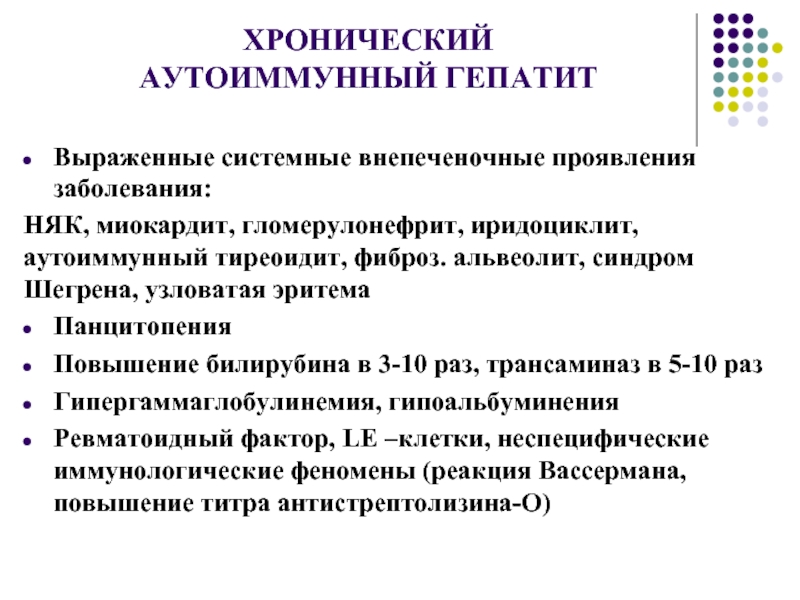 ХРОНИЧЕСКИЙ АУТОИММУННЫЙ ГЕПАТИТ

- Выраженные системные внепеченочные проявления заболевания:

НЯК, миокардит, гломерулонефрит, иридоциклит, аутоиммунный тиреоидит, фиброз. альвеолит, синдром Шегрена, узловатая эритема

- Панцитопения
- Повышение билирубина в 3-10 раз, трансаминаз в 5-10 раз
- Гипергаммаглобулинемия, гипоальбуминения
- Ревматоидный фактор, LE –клетки, неспецифические иммунологические феномены (реакция Вассермана, повышение титра антистрептолизина-О)